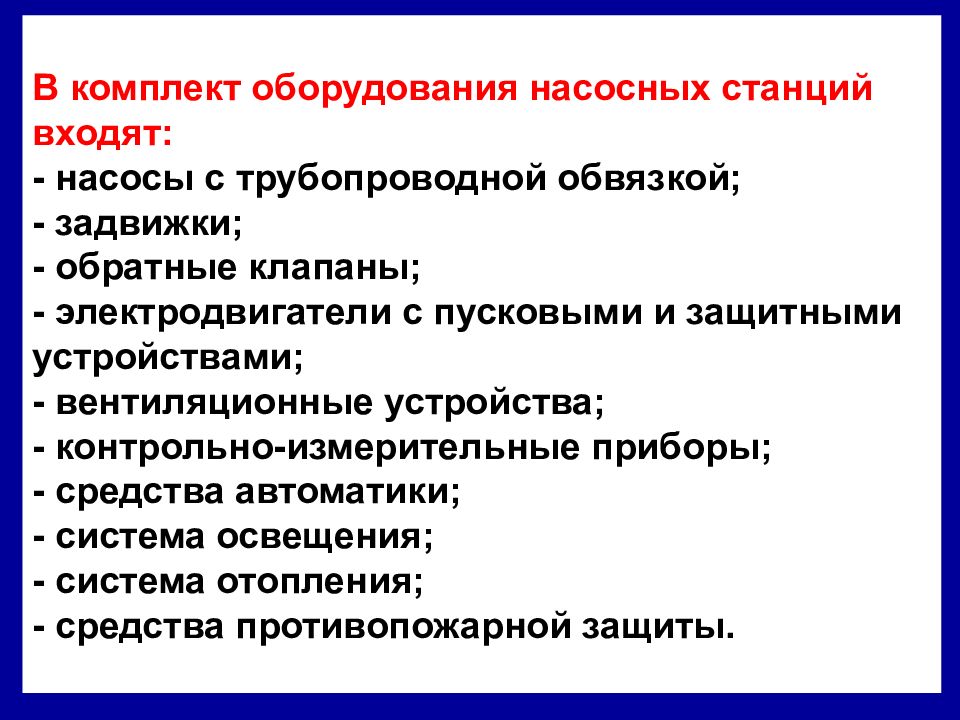 В комплект оборудования насосных станций входят:
- насосы с трубопроводной обвязкой;
- задвижки;
- обратные клапаны;
- электродвигатели с пусковыми и защитными устройствами;
- вентиляционные устройства;
- контрольно-измерительные приборы;
- средства автоматики;
- система освещения;
- система отопления;
- средства противопожарной защиты.